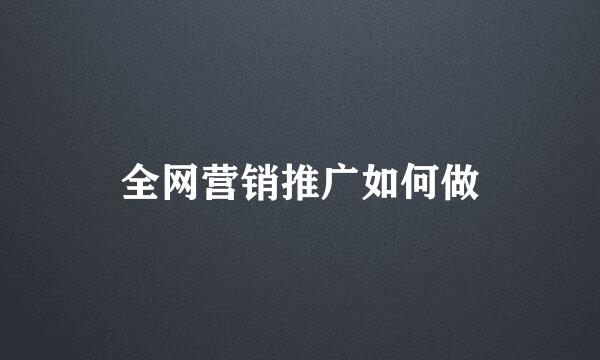 全网营销推广如何做